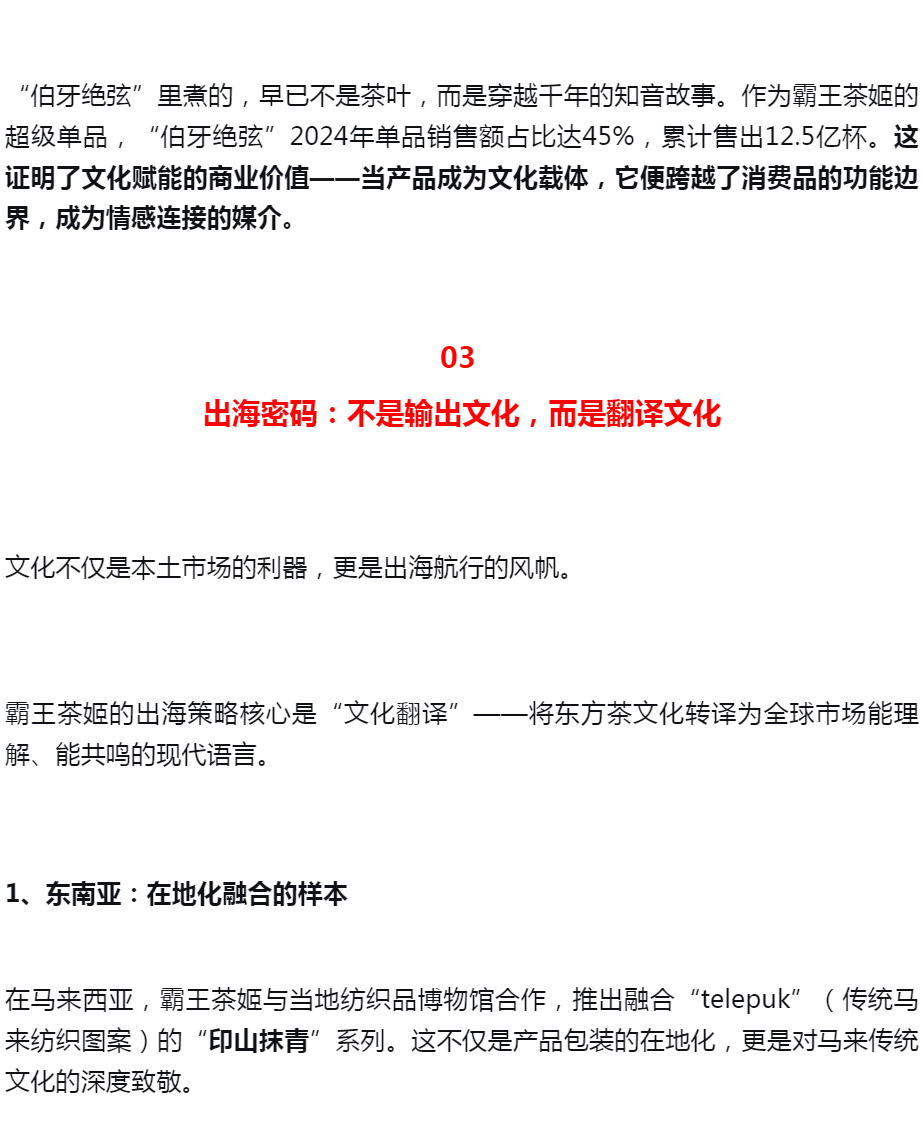 “伯牙绝弦”里煮的，早已不是茶叶，而是穿越千年的知音故事。作为霸王茶姬的超级单品，“伯牙绝弦”2024年单品销售额占比达45%，累计售出12.5亿杯。这证明了文化赋能的商业价值——当产品成为文化载体，它便跨越了消费品的功能边界，成为情感连接的媒介。

03

出海密码：不是输出文化，而是翻译文化

文化不仅是本土市场的利器，更是出海航行的风帆。

霸王茶姬的出海策略核心是“文化翻译”——将东方茶文化转译为全球市场能理解、能共鸣的现代语言。

1、东南亚：在地化融合的样本

在马来西亚，霸王茶姬与当地纺织品博物馆合作，推出融合“telepuk”（传统马来纺织图案）的“印山抹青”系列。这不仅是产品包装的在地化，更是对马来传统文化的深度致敬。